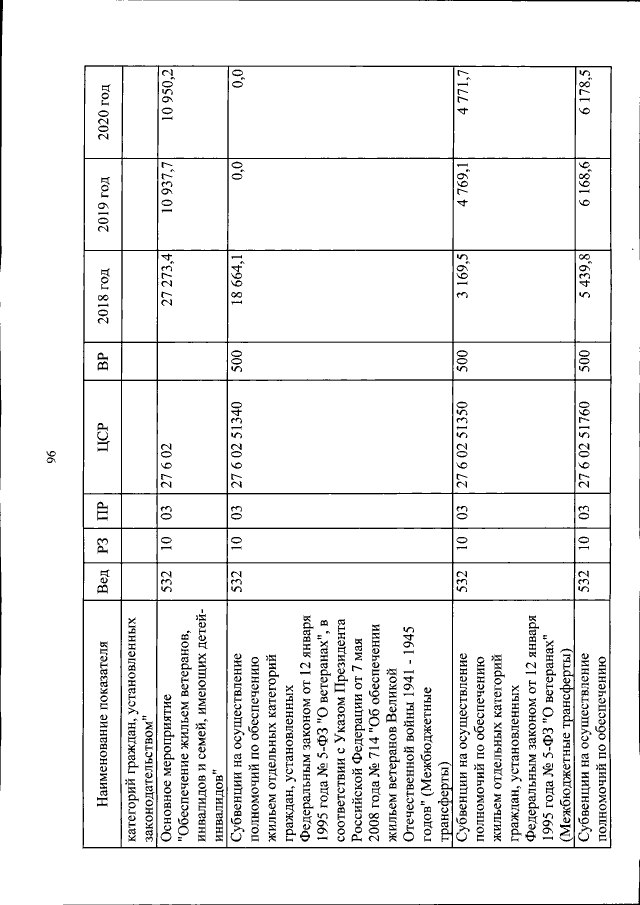 96

| Наименование показателя | Вед | РЗ | ПР | ЦСР | ВР | 2018 год | 2019 год | 2020 год |
|---|---|---|---|---|---|---|---|---|
| категорий граждан, установленных законодательством" | | | | | | | | |
| Основное мероприятие "Обеспечение жильем ветеранов, инвалидов и семей, имеющих детей-инвалидов" | 532 | 10 | 03 | 27 6 02 | | 27 273,4 | 10 937,7 | 10 950,2 |
| Субвенции на осуществление полномочий по обеспечению жильем отдельных категорий граждан, установленных Федеральным законом от 12 января 1995 года № 5-ФЗ "О ветеранах", в соответствии с Указом Президента Российской Федерации от 7 мая 2008 года № 714 "Об обеспечении жильем ветеранов Великой Отечественной войны 1941 - 1945 годов" (Межбюджетные трансферты) | 532 | 10 | 03 | 27 6 02 51340 | 500 | 18 664,1 | 0,0 | 0,0 |
| Субвенции на осуществление полномочий по обеспечению жильем отдельных категорий граждан, установленных Федеральным законом от 12 января 1995 года № 5-ФЗ "О ветеранах" (Межбюджетные трансферты) | 532 | 10 | 03 | 27 6 02 51350 | 500 | 3 169,5 | 4 769,1 | 4 771,7 |
| Субвенции на осуществление полномочий по обеспечению | 532 | 10 | 03 | 27 6 02 51760 | 500 | 5 439,8 | 6 168,6 | 6 178,5 |